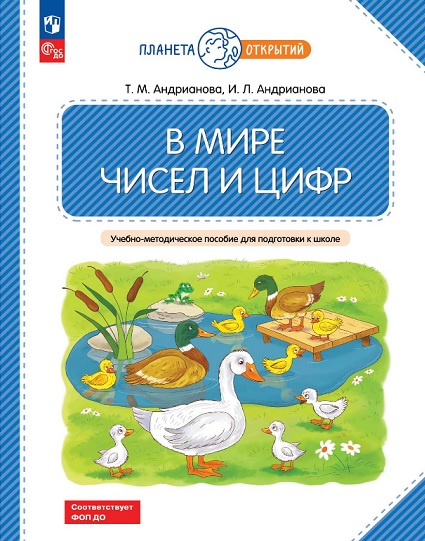 ФГОС ДО

ПЛАНЕТА ОТКРЫТИЙ

Т. М. Андрианова, И. Л. Андрианова

В МИРЕ ЧИСЕЛ И ЦИФР

Учебно-методическое пособие для подготовки к школе

Соответствует ФОП ДО